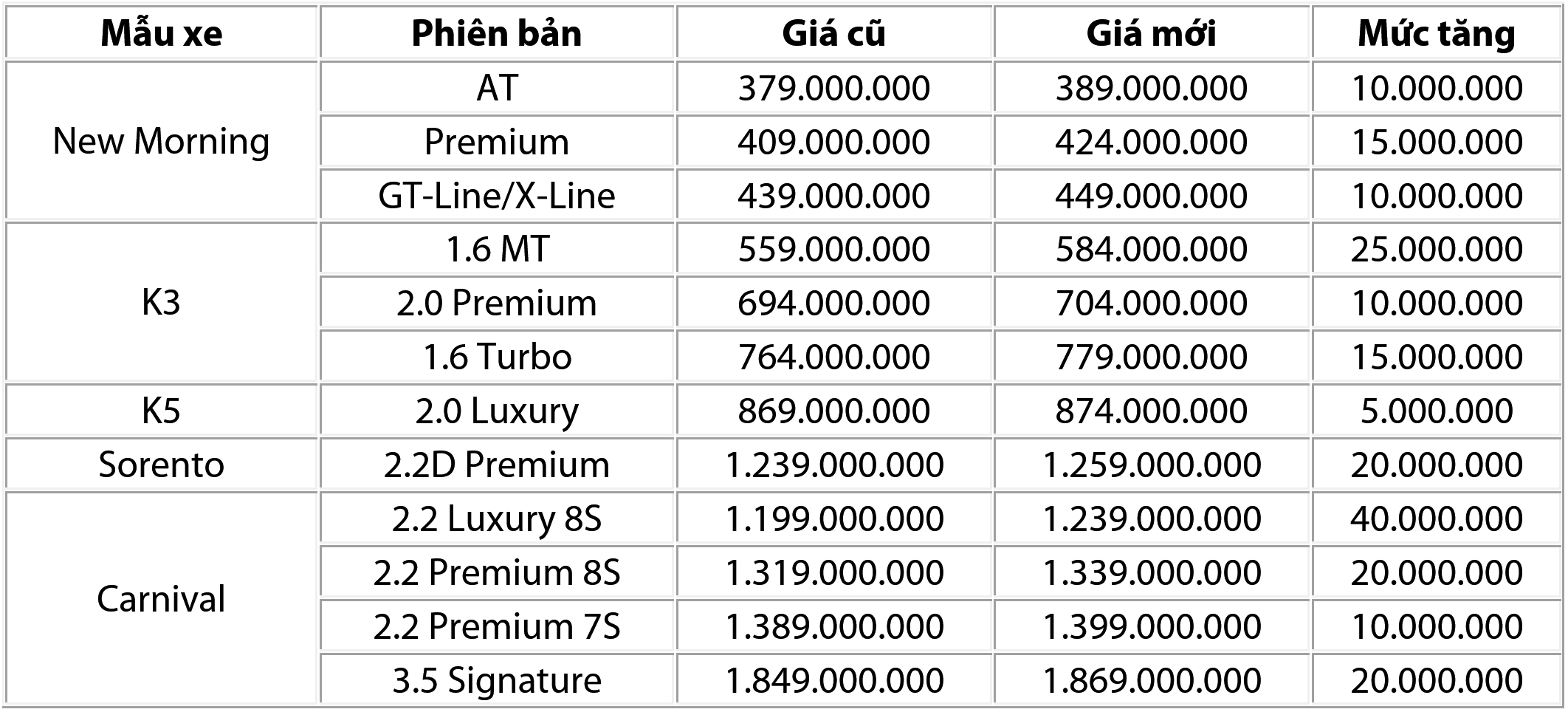 | Mẫu xe | Phiên bản | Giá cũ | Giá mới | Mức tăng |
|---|---|---|---|---|
| New Morning | AT | 379.000.000 | 389.000.000 | 10.000.000 |
| | Premium | 409.000.000 | 424.000.000 | 15.000.000 |
| | GT-Line/X-Line | 439.000.000 | 449.000.000 | 10.000.000 |
| K3 | 1.6 MT | 559.000.000 | 584.000.000 | 25.000.000 |
| | 2.0 Premium | 694.000.000 | 704.000.000 | 10.000.000 |
| | 1.6 Turbo | 764.000.000 | 779.000.000 | 15.000.000 |
| K5 | 2.0 Luxury | 869.000.000 | 874.000.000 | 5.000.000 |
| Sorento | 2.2D Premium | 1.239.000.000 | 1.259.000.000 | 20.000.000 |
| Carnival | 2.2 Luxury 8S | 1.199.000.000 | 1.239.000.000 | 40.000.000 |
| | 2.2 Premium 8S | 1.319.000.000 | 1.339.000.000 | 20.000.000 |
| | 2.2 Premium 7S | 1.389.000.000 | 1.399.000.000 | 10.000.000 |
| | 3.5 Signature | 1.849.000.000 | 1.869.000.000 | 20.000.000 |